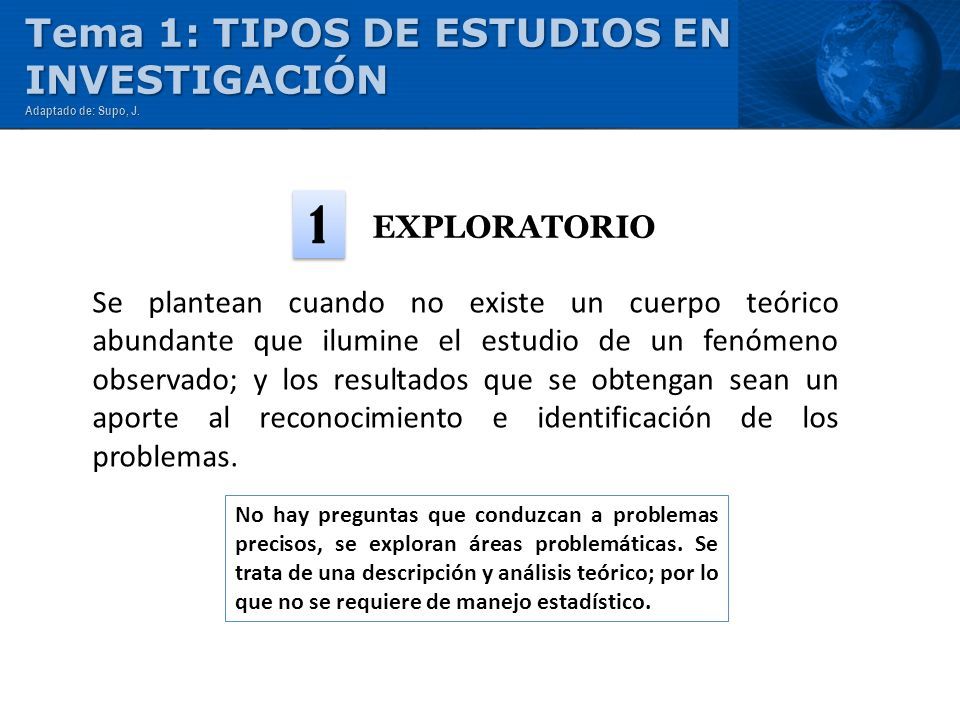 Tema 1: TIPOS DE ESTUDIOS EN INVESTIGACIÓN
Adaptado de: Supo, J.

1 EXPLORATORIO

Se plantean cuando no existe un cuerpo teórico abundante que ilumine el estudio de un fenómeno observado; y los resultados que se obtengan sean un aporte al reconocimiento e identificación de los problemas.

No hay preguntas que conduzcan a problemas precisos, se exploran áreas problemáticas. Se trata de una descripción y análisis teórico; por lo que no se requiere de manejo estadístico.